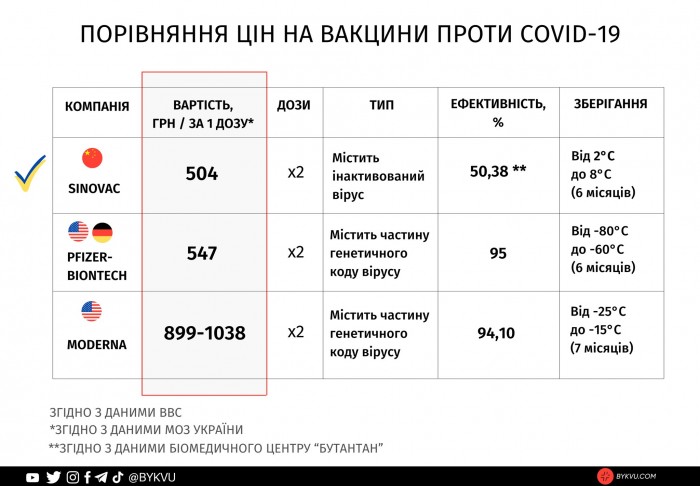 ПОРІВНЯННЯ ЦІН НА ВАКЦИНИ ПРОТИ COVID-19

| КОМПАНІЯ | ВАРТІСТЬ, ГРН / ЗА 1 ДОЗУ* | ДОЗИ | ТИП | ЕФЕКТИВНІСТЬ, % | ЗБЕРІГАННЯ |
|---|---|---|---|---|---|
| SINOVAC | 504 | x2 | Містить інактивований вірус | 50,38 ** | Від 2°C до 8°C (6 місяців) |
| PFIZER-BIONTECH | 547 | x2 | Містить частину генетичного коду вірусу | 95 | Від -80°C до -60°C (6 місяців) |
| MODERNA | 899-1038 | x2 | Містить частину генетичного коду вірусу | 94,10 | Від -25°C до -15°C (7 місяців) |

ЗГІДНО З ДАНИМИ BBC
*ЗГІДНО З ДАНИМИ МОЗ УКРАЇНИ
**ЗГІДНО З ДАНИМИ БІОМЕДИЧНОГО ЦЕНТРУ "БУТАНТАН"

@BYKVU

BYKVU.COM